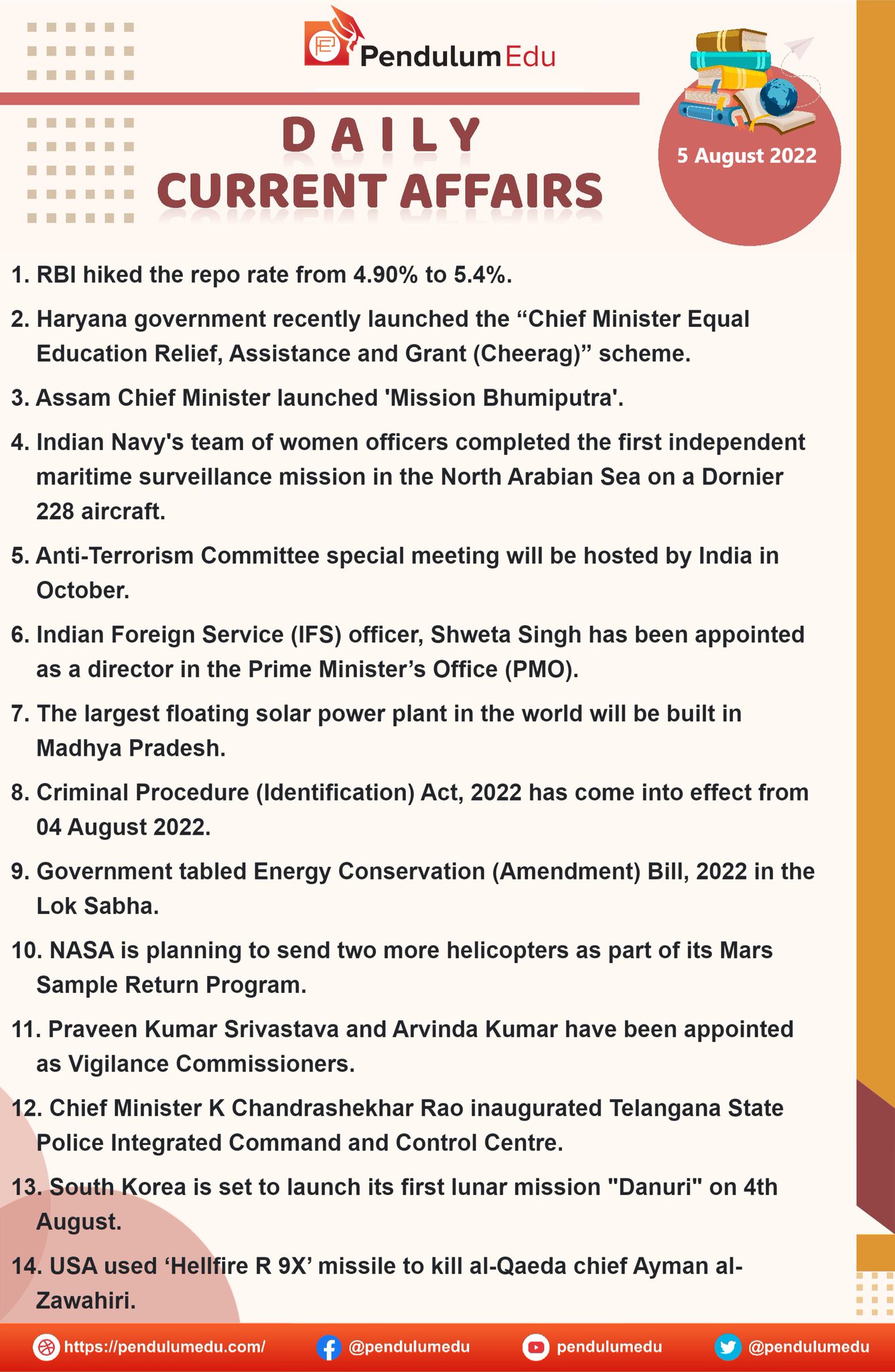 PendulumEdu

DAILY
CURRENT AFFAIRS

5 August 2022

1. RBI hiked the repo rate from 4.90% to 5.4%.

2. Haryana government recently launched the “Chief Minister Equal Education Relief, Assistance and Grant (Cheerag)” scheme.

3. Assam Chief Minister launched 'Mission Bhumiputra'.

4. Indian Navy's team of women officers completed the first independent maritime surveillance mission in the North Arabian Sea on a Dornier 228 aircraft.

5. Anti-Terrorism Committee special meeting will be hosted by India in October.

6. Indian Foreign Service (IFS) officer, Shweta Singh has been appointed as a director in the Prime Minister’s Office (PMO).

7. The largest floating solar power plant in the world will be built in Madhya Pradesh.

8. Criminal Procedure (Identification) Act, 2022 has come into effect from 04 August 2022.

9. Government tabled Energy Conservation (Amendment) Bill, 2022 in the Lok Sabha.

10. NASA is planning to send two more helicopters as part of its Mars Sample Return Program.

11. Praveen Kumar Srivastava and Arvinda Kumar have been appointed as Vigilance Commissioners.

12. Chief Minister K Chandrashekhar Rao inaugurated Telangana State Police Integrated Command and Control Centre.

13. South Korea is set to launch its first lunar mission "Danuri" on 4th August.

14. USA used ‘Hellfire R 9X’ missile to kill al-Qaeda chief Ayman al-Zawahiri.

https://pendulumedu.com/ @pendulumedu pendulumedu @pendulumedu